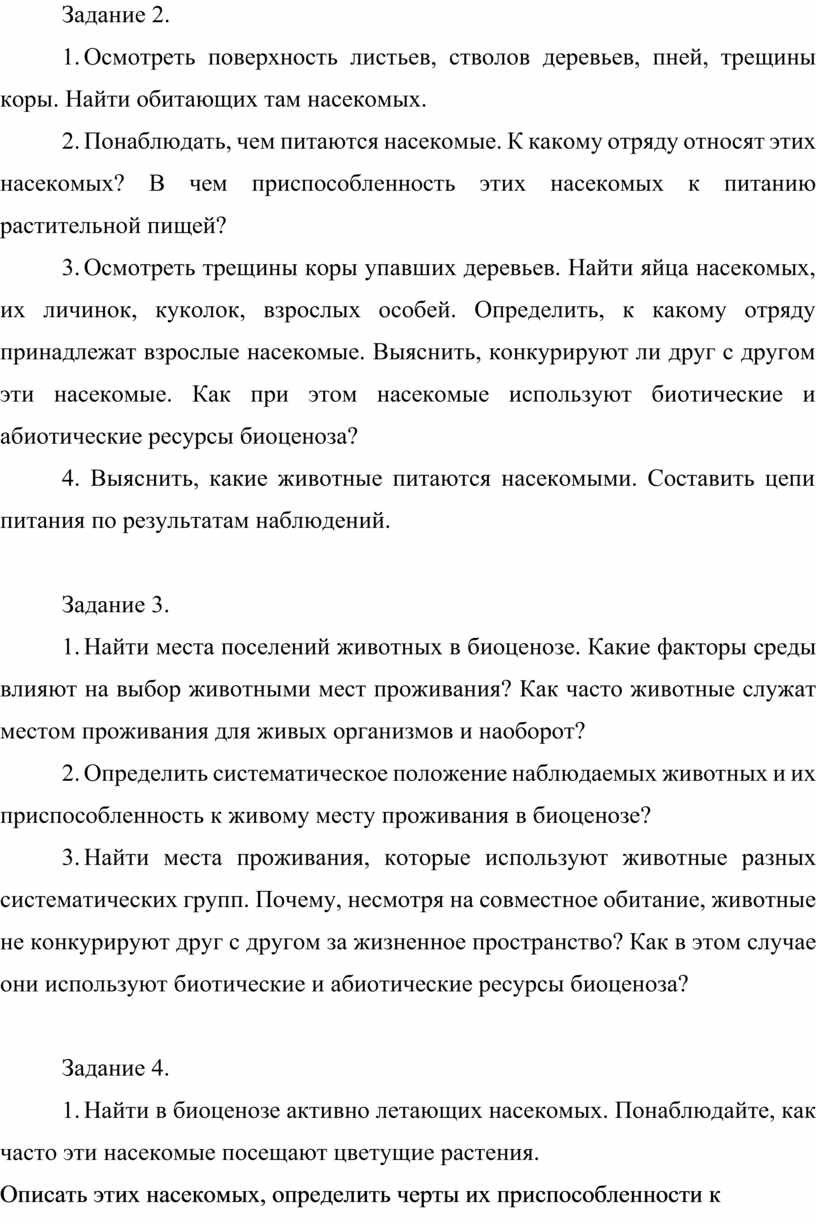 Задание 2.

1. Осмотреть поверхность листьев, стволов деревьев, пней, трещины коры. Найти обитающих там насекомых.

2. Понаблюдать, чем питаются насекомые. К какому отряду относят этих насекомых? В чем приспособленность этих насекомых к питанию растительной пищей?

3. Осмотреть трещины коры упавших деревьев. Найти яйца насекомых, их личинок, куколок, взрослых особей. Определить, к какому отряду принадлежат взрослые насекомые. Выяснить, конкурируют ли друг с другом эти насекомые. Как при этом насекомые используют биотические и абиотические ресурсы биоценоза?

4. Выяснить, какие животные питаются насекомыми. Составить цепи питания по результатам наблюдений.

Задание 3.

1. Найти места поселений животных в биоценозе. Какие факторы среды влияют на выбор животными мест проживания? Как часто животные служат местом проживания для живых организмов и наоборот?

2. Определить систематическое положение наблюдаемых животных и их приспособленность к живому месту проживания в биоценозе?

3. Найти места проживания, которые используют животные разных систематических групп. Почему, несмотря на совместное обитание, животные не конкурируют друг с другом за жизненное пространство? Как в этом случае они используют биотические и абиотические ресурсы биоценоза?

Задание 4.

1. Найти в биоценозе активно летающих насекомых. Понаблюдайте, как часто эти насекомые посещают цветущие растения.

Описать этих насекомых, определить черты их приспособленности к